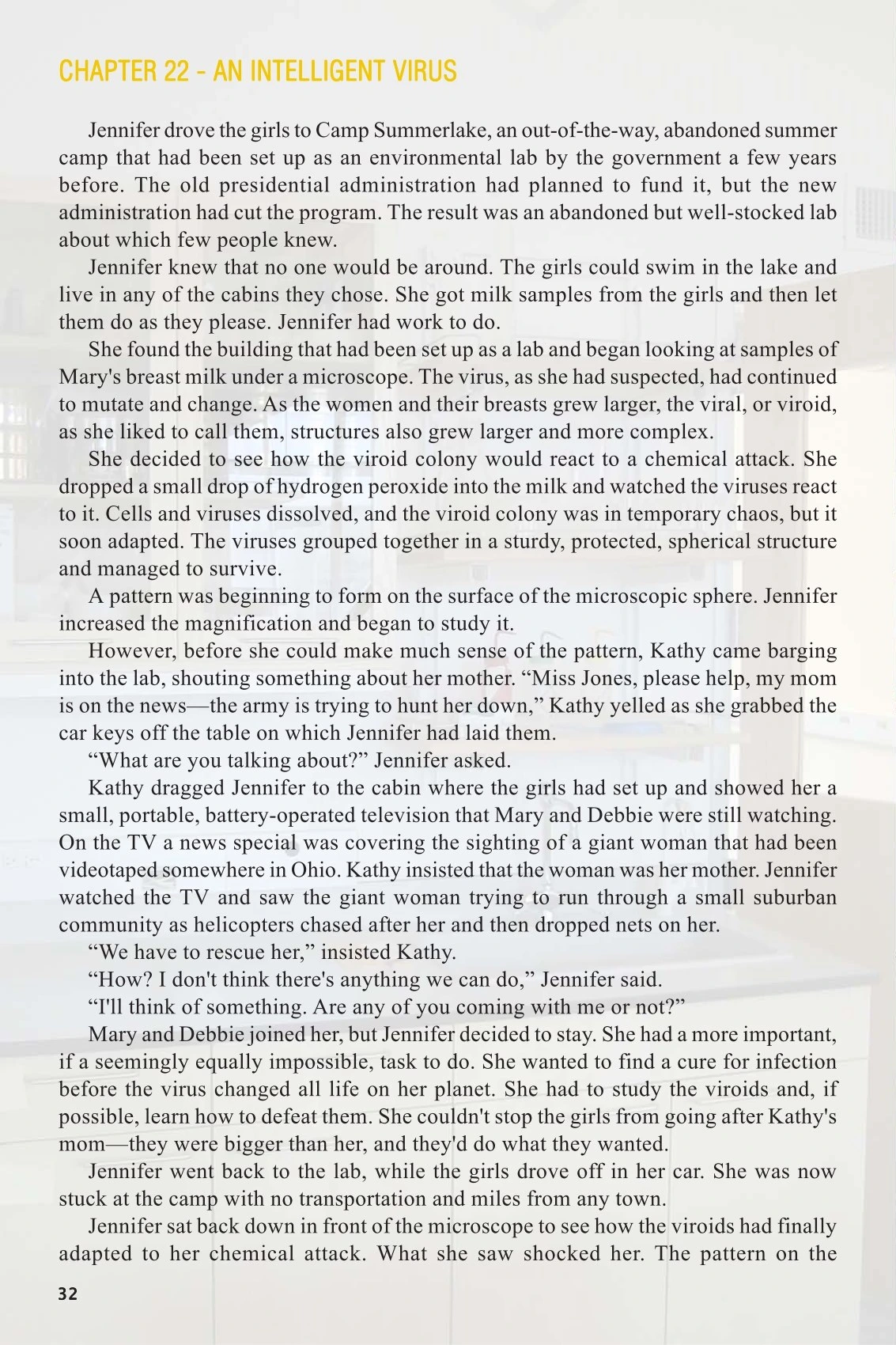 CHAPTER 22 - AN INTELLIGENT VIRUS

Jennifer drove the girls to Camp Summerlake, an out-of-the-way, abandoned summer camp that had been set up as an environmental lab by the government a few years before. The old presidential administration had planned to fund it, but the new administration had cut the program. The result was an abandoned but well-stocked lab about which few people knew.

Jennifer knew that no one would be around. The girls could swim in the lake and live in any of the cabins they chose. She got milk samples from the girls and then let them do as they please. Jennifer had work to do.

She found the building that had been set up as a lab and began looking at samples of Mary's breast milk under a microscope. The virus, as she had suspected, had continued to mutate and change. As the women and their breasts grew larger, the viral, or viroid, as she liked to call them, structures also grew larger and more complex.

She decided to see how the viroid colony would react to a chemical attack. She dropped a small drop of hydrogen peroxide into the milk and watched the viruses react to it. Cells and viruses dissolved, and the viroid colony was in temporary chaos, but it soon adapted. The viruses grouped together in a sturdy, protected, spherical structure and managed to survive.

A pattern was beginning to form on the surface of the microscopic sphere. Jennifer increased the magnification and began to study it.

However, before she could make much sense of the pattern, Kathy came barging into the lab, shouting something about her mother. “Miss Jones, please help, my mom is on the news—the army is trying to hunt her down,” Kathy yelled as she grabbed the car keys off the table on which Jennifer had laid them.

“What are you talking about?” Jennifer asked.

Kathy dragged Jennifer to the cabin where the girls had set up and showed her a small, portable, battery-operated television that Mary and Debbie were still watching. On the TV a news special was covering the sighting of a giant woman that had been videotaped somewhere in Ohio. Kathy insisted that the woman was her mother. Jennifer watched the TV and saw the giant woman trying to run through a small suburban community as helicopters chased after her and then dropped nets on her.

“We have to rescue her,” insisted Kathy.

“How? I don't think there's anything we can do,” Jennifer said.

“I'll think of something. Are any of you coming with me or not?”

Mary and Debbie joined her, but Jennifer decided to stay. She had a more important, if a seemingly equally impossible, task to do. She wanted to find a cure for infection before the virus changed all life on her planet. She had to study the viroids and, if possible, learn how to defeat them. She couldn't stop the girls from going after Kathy's mom—they were bigger than her, and they'd do what they wanted.

Jennifer went back to the lab, while the girls drove off in her car. She was now stuck at the camp with no transportation and miles from any town.

Jennifer sat back down in front of the microscope to see how the viroids had finally adapted to her chemical attack. What she saw shocked her. The pattern on the

32